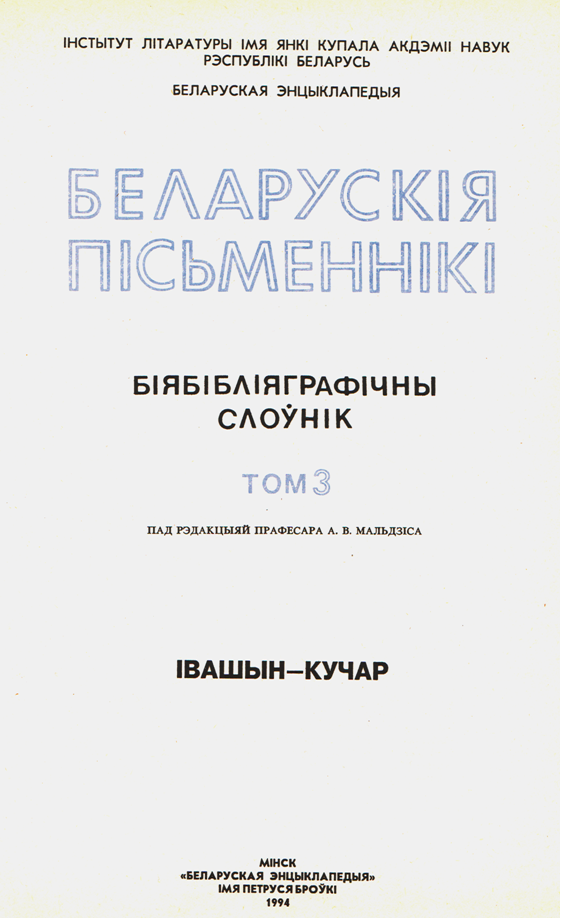 ІНСТЫТУТ ЛІТАРАТУРЫ ІМЯ ЯНКІ КУПАЛА АКДЭМІІ НАВУК РЭСПУБЛІКІ БЕЛАРУСЬ

БЕЛАРУСКАЯ ЭНЦЫКЛАПЕДЫЯ

БЕЛАРУСКІЯ ПІСЬМЕННІКІ

БІЯБІБЛІЯГРАФІЧНЫ СЛОЎНІК

ТОМ 3

ПАД РЭДАКЦЫЯЙ ПРАФЕСАРА А. В. МАЛЬДЗІСА

ІВАШЫН—КУЧАР

МІНСК
«БЕЛАРУСКАЯ ЭНЦЫКЛАПЕДЫЯ»
ІМЯ ПЕТРУСЯ БРОЎКІ
1994